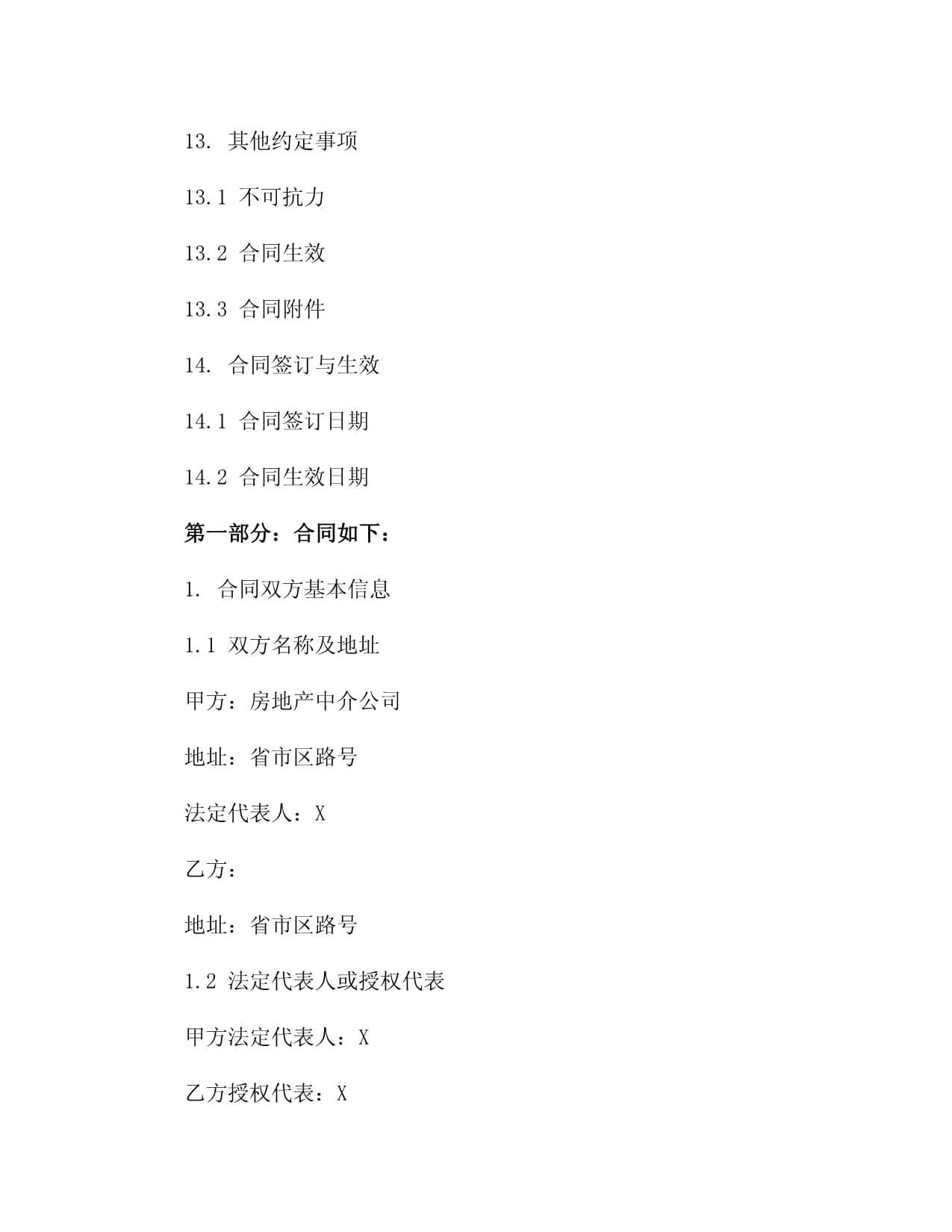 13. 其他约定事项

13.1 不可抗力

13.2 合同生效

13.3 合同附件

14. 合同签订与生效

14.1 合同签订日期

14.2 合同生效日期

第一部分：合同如下：

1. 合同双方基本信息

1.1 双方名称及地址

甲方：房地产中介公司

地址：省市区路号

法定代表人：X

乙方：

地址：省市区路号

1.2 法定代表人或授权代表

甲方法定代表人：X

乙方授权代表：X